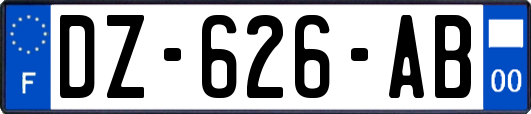 F
DZ-626-AB
00